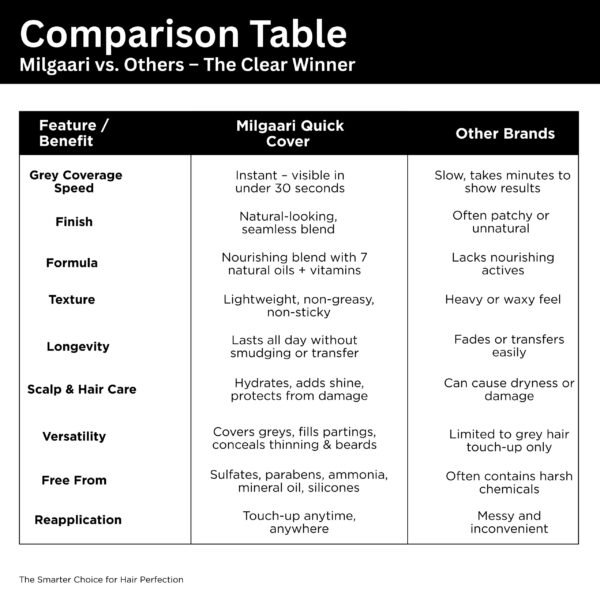 Comparison Table
Milgaari vs. Others – The Clear Winner

| Feature / Benefit | Milgaari Quick Cover | Other Brands |
|---|---|---|
| Grey Coverage Speed | Instant – visible in under 30 seconds | Slow, takes minutes to show results |
| Finish | Natural-looking, seamless blend | Often patchy or unnatural |
| Formula | Nourishing blend with 7 natural oils + vitamins | Lacks nourishing actives |
| Texture | Lightweight, non-greasy, non-sticky | Heavy or waxy feel |
| Longevity | Lasts all day without smudging or transfer | Fades or transfers easily |
| Scalp & Hair Care | Hydrates, adds shine, protects from damage | Can cause dryness or damage |
| Versatility | Covers greys, fills partings, conceals thinning & beards | Limited to grey hair touch-up only |
| Free From | Sulfates, parabens, ammonia, mineral oil, silicones | Often contains harsh chemicals |
| Reapplication | Touch-up anytime, anywhere | Messy and inconvenient |

The Smarter Choice for Hair Perfection